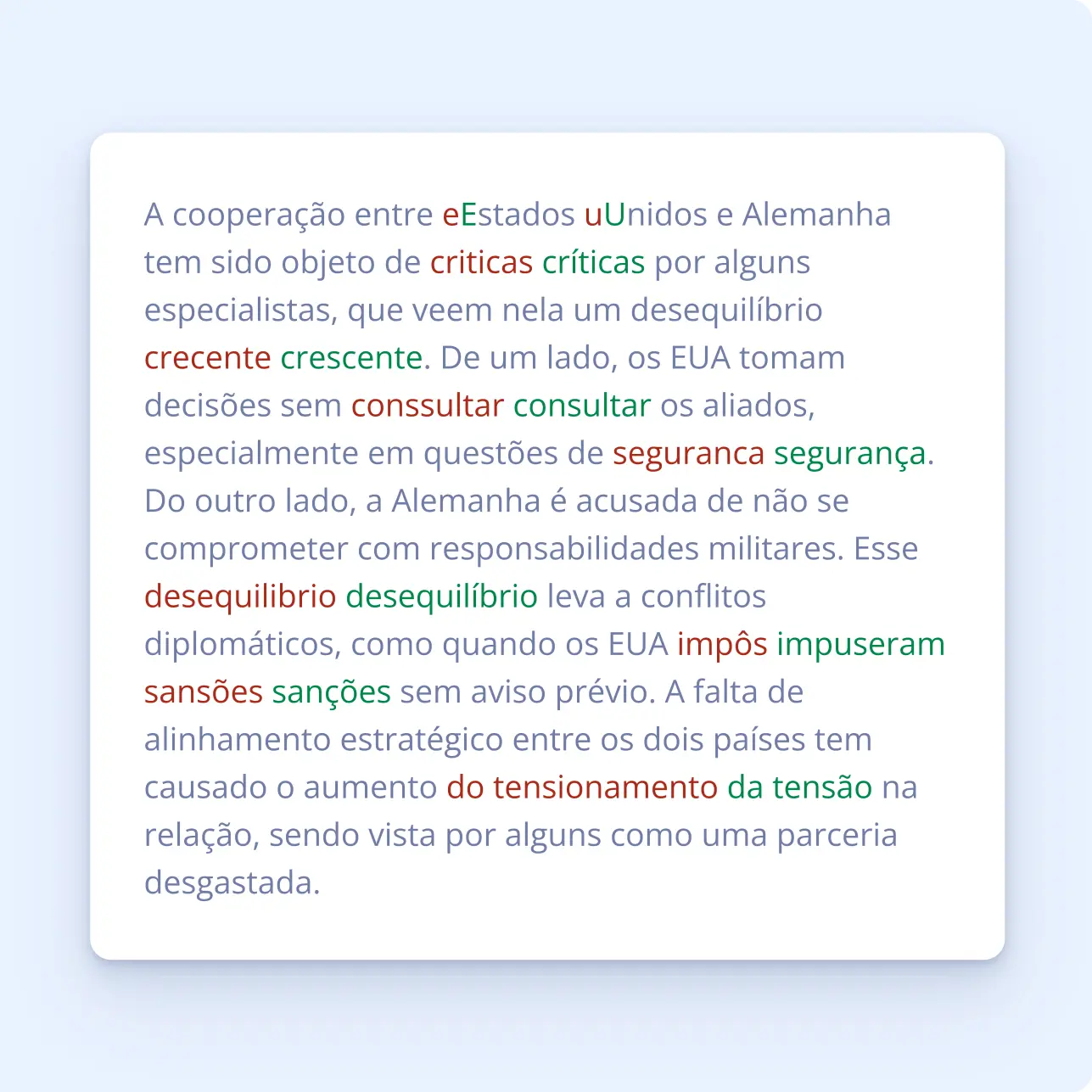 A cooperação entre eEstados uUnidos e Alemanha tem sido objeto de criticas críticas por alguns especialistas, que veem nela um desequilíbrio crecente crescente. De um lado, os EUA tomam decisões sem conssultar consultar os aliados, especialmente em questões de seguranca segurança. Do outro lado, a Alemanha é acusada de não se comprometer com responsabilidades militares. Esse desequilibrio desequilíbrio leva a conflitos diplomáticos, como quando os EUA impôs impuseram sansões sanções sem aviso prévio. A falta de alinhamento estratégico entre os dois países tem causado o aumento do tensionamento da tensão na relação, sendo vista por alguns como uma parceria desgastada.